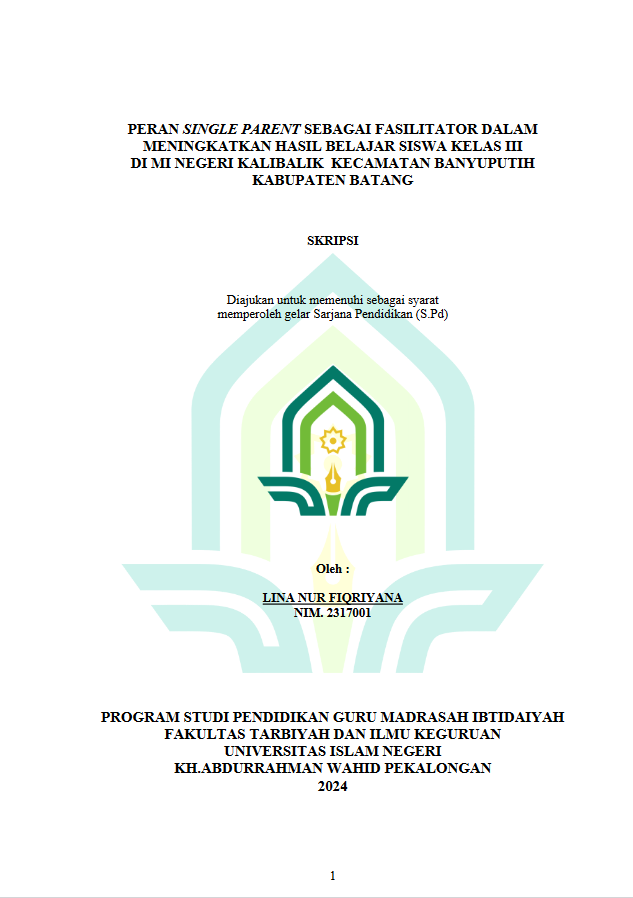 PERAN SINGLE PARENT SEBAGAI FASILITATOR DALAM
MENINGKATKAN HASIL BELAJAR SISWA KELAS III
DI MI NEGERI KALIBALIK KECAMATAN BANYUPUTIH
KABUPATEN BATANG

SKRIPSI

Diajukan untuk memenuhi sebagai syarat
memperoleh gelar Sarjana Pendidikan (S.Pd)

Oleh :

LINA NUR FIQRIYANA
NIM. 2317001

PROGRAM STUDI PENDIDIKAN GURU MADRASAH IBTIDAIYAH
FAKULTAS TARBIYAH DAN ILMU KEGURUAN
UNIVERSITAS ISLAM NEGERI
KH.ABDURRAHMAN WAHID PEKALONGAN
2024

1